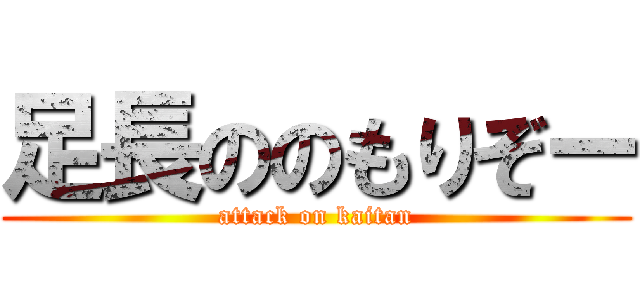 足長ののもりぞー
attack on kaitan